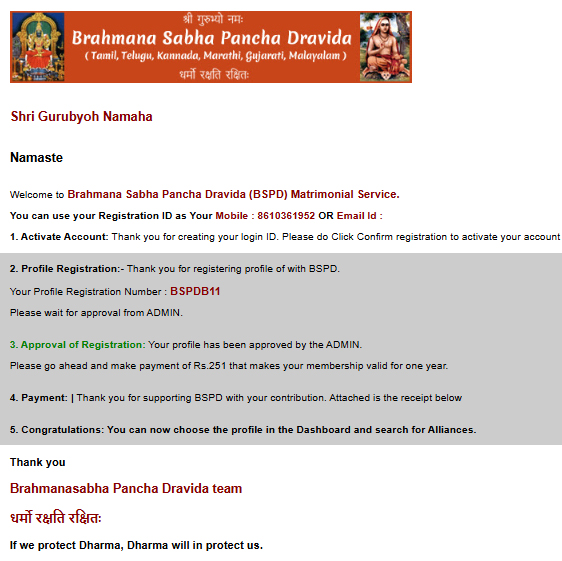 श्री गुरुभ्यो नमः
Brahmana Sabha Pancha Dravida
( Tamil, Telugu, Kannada, Marathi, Gujarati, Malayalam )
धर्मो रक्षति रक्षितः

Shri Gurubyoh Namaha

Namaste

Welcome to Brahmana Sabha Pancha Dravida (BSPD) Matrimonial Service.

You can use your Registration ID as Your Mobile : 8610361952 OR Email Id :

1. Activate Account: Thank you for creating your login ID. Please do Click Confirm registration to activate your account

2. Profile Registration:- Thank you for registering profile of with BSPD.

Your Profile Registration Number : BSPDB11

Please wait for approval from ADMIN.

3. Approval of Registration: Your profile has been approved by the ADMIN.

Please go ahead and make payment of Rs.251 that makes your membership valid for one year.

4. Payment: | Thank you for supporting BSPD with your contribution. Attached is the receipt below

5. Congratulations: You can now choose the profile in the Dashboard and search for Alliances.

Thank you

Brahmanasabha Pancha Dravida team

धर्मो रक्षति रक्षितः

If we protect Dharma, Dharma will in protect us.